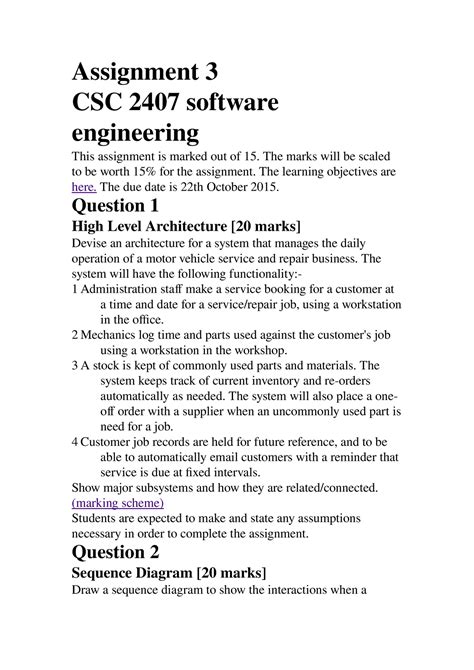 Assignment 3
CSC 2407 software engineering

This assignment is marked out of 15. The marks will be scaled to be worth 15% for the assignment. The learning objectives are here. The due date is 22th October 2015.

Question 1

High Level Architecture [20 marks]

Devise an architecture for a system that manages the daily operation of a motor vehicle service and repair business. The system will have the following functionality:-

1 Administration staff make a service booking for a customer at a time and date for a service/repair job, using a workstation in the office.

2 Mechanics log time and parts used against the customer's job using a workstation in the workshop.

3 A stock is kept of commonly used parts and materials. The system keeps track of current inventory and re-orders automatically as needed. The system will also place a one-off order with a supplier when an uncommonly used part is need for a job.

4 Customer job records are held for future reference, and to be able to automatically email customers with a reminder that service is due at fixed intervals.

Show major subsystems and how they are related/connected. (marking scheme)

Students are expected to make and state any assumptions necessary in order to complete the assignment.

Question 2

Sequence Diagram [20 marks]

Draw a sequence diagram to show the interactions when a